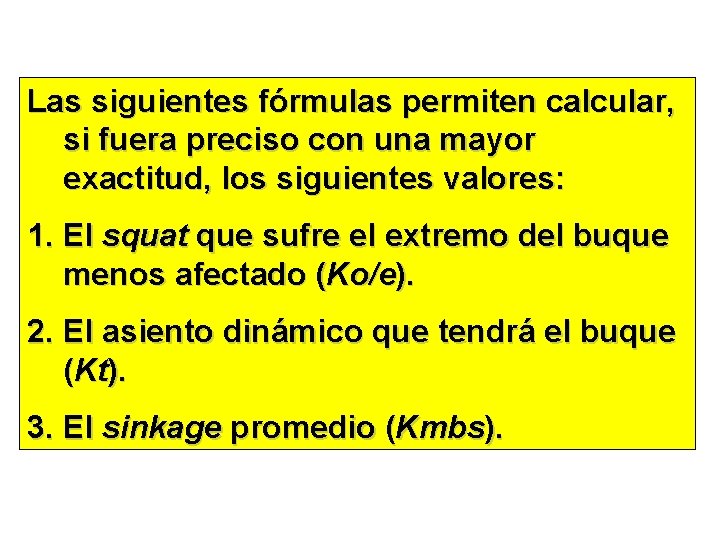 Las siguientes fórmulas permiten calcular, si fuera preciso con una mayor exactitud, los siguientes valores:

1. El squat que sufre el extremo del buque menos afectado (Ko/e).

2. El asiento dinámico que tendrá el buque (Kt).

3. El sinkage promedio (Kmbs).